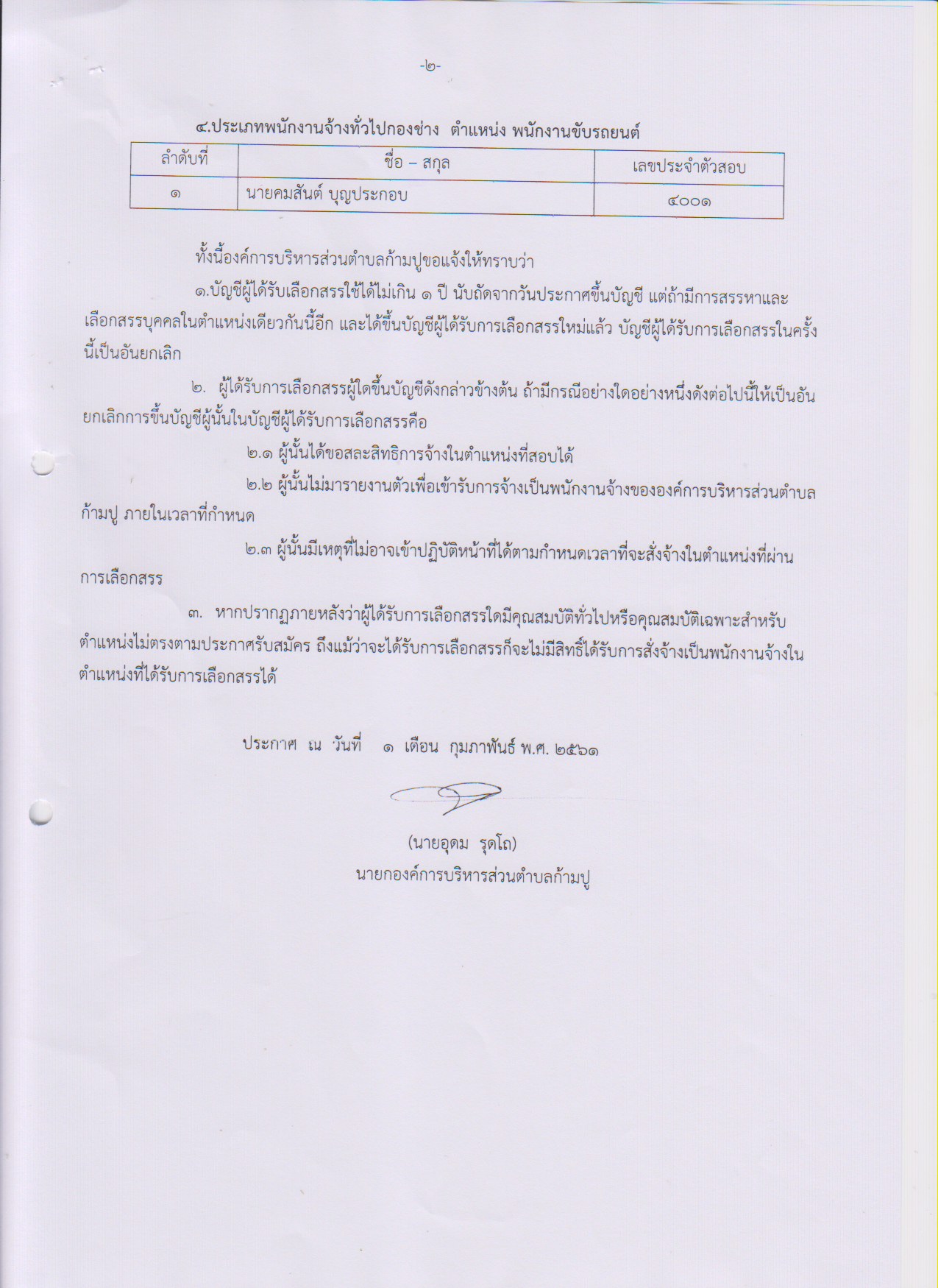 -๒-

๔.ประเภทพนักงานจ้างทั่วไปกองช่าง ตำแหน่ง พนักงานขับรถยนต์

| ลำดับที่ | ชื่อ – สกุล | เลขประจำตัวสอบ |
|---|---|---|
| ๑ | นายคมสันต์ บุญประกอบ | ๔๐๐๑ |

ทั้งนี้องค์การบริหารส่วนตำบลก้ามปูขอแจ้งให้ทราบว่า

๑.บัญชีผู้ได้รับเลือกสรรใช้ได้ไม่เกิน ๑ ปี นับถัดจากวันประกาศขึ้นบัญชี แต่ถ้ามีการสรรหาและเลือกสรรบุคคลในตำแหน่งเดียวกันนี้อีก และได้ขึ้นบัญชีผู้ได้รับการเลือกสรรใหม่แล้ว บัญชีผู้ได้รับการเลือกสรรในครั้งนี้เป็นอันยกเลิก

๒. ผู้ได้รับการเลือกสรรผู้ใดขึ้นบัญชีดังกล่าวข้างต้น ถ้ามีกรณีอย่างใดอย่างหนึ่งดังต่อไปนี้ให้เป็นอันยกเลิกการขึ้นบัญชีผู้นั้นในบัญชีผู้ได้รับการเลือกสรรคือ

๒.๑ ผู้นั้นได้ขอสละสิทธิการจ้างในตำแหน่งที่สอบได้

๒.๒ ผู้นั้นไม่มารายงานตัวเพื่อเข้ารับการจ้างเป็นพนักงานจ้างขององค์การบริหารส่วนตำบลก้ามปู ภายในเวลาที่กำหนด

๒.๓ ผู้นั้นมีเหตุที่ไม่อาจเข้าปฏิบัติหน้าที่ได้ตามกำหนดเวลาที่จะสั่งจ้างในตำแหน่งที่ผ่านการเลือกสรร

๓. หากปรากฏภายหลังว่าผู้ได้รับการเลือกสรรใดมีคุณสมบัติทั่วไปหรือคุณสมบัติเฉพาะสำหรับตำแหน่งไม่ตรงตามประกาศรับสมัคร ถึงแม้ว่าจะได้รับการเลือกสรรก็จะไม่มีสิทธิ์ได้รับการสั่งจ้างเป็นพนักงานจ้างในตำแหน่งที่ได้รับการเลือกสรรได้

ประกาศ ณ วันที่ ๑ เดือน กุมภาพันธ์ พ.ศ. ๒๕๖๑

(นายอุดม รุดโถ)
นายกองค์การบริหารส่วนตำบลก้ามปู